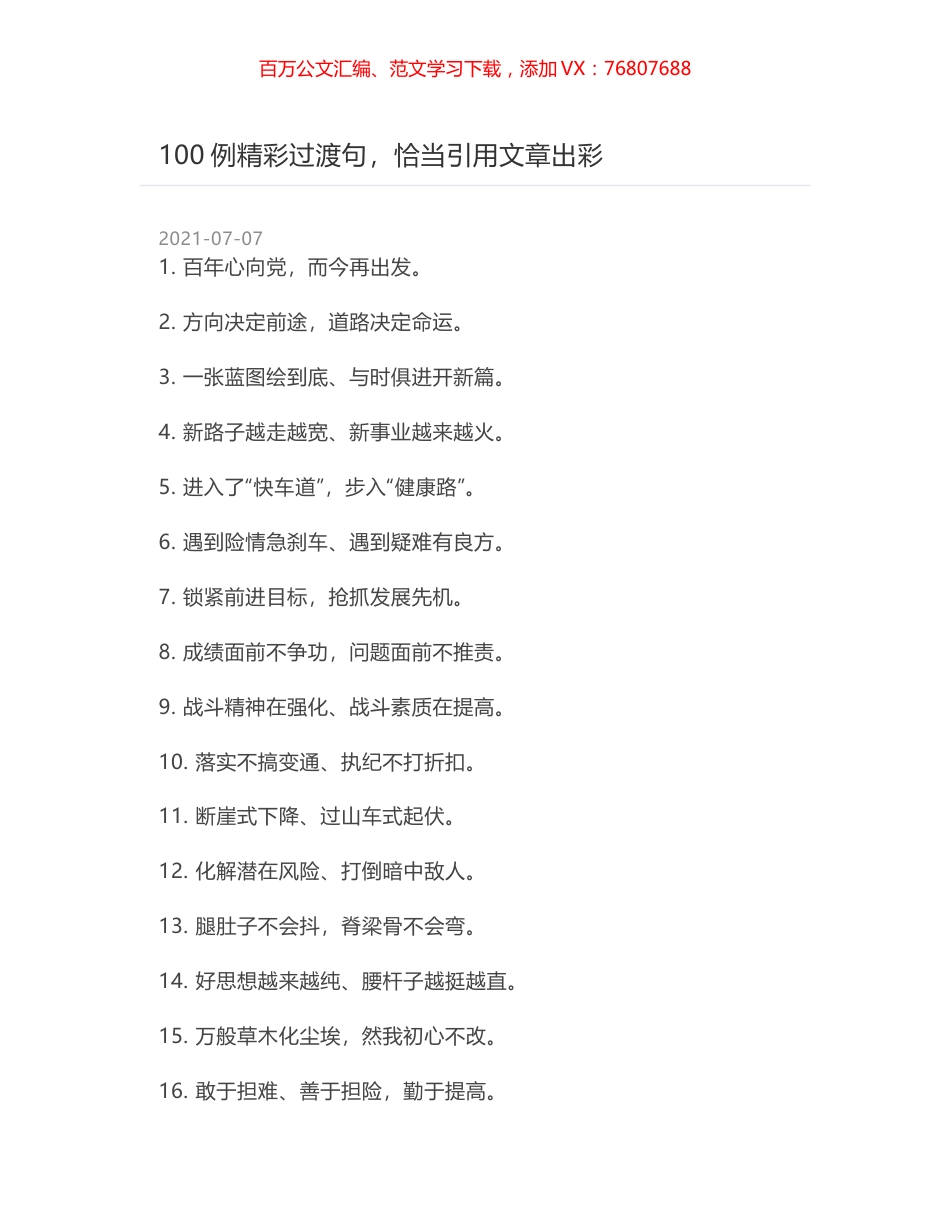 百万公文汇编、范文学习下载，添加 VX：76807688

100 例精彩过渡句，恰当引用文章出彩

2021-07-07

1. 百年心向党，而今再出发。

2. 方向决定前途，道路决定命运。

3. 一张蓝图绘到底、与时俱进开新篇。

4. 新路子越走越宽、新事业越来越火。

5. 进入了“快车道”，步入“健康路”。

6. 遇到险情急刹车、遇到疑难有良方。

7. 锁紧前进目标，抢抓发展先机。

8. 成绩面前不争功，问题面前不推责。

9. 战斗精神在强化、战斗素质在提高。

10. 落实不搞变通、执纪不打折扣。

11. 断崖式下降、过山车式起伏。

12. 化解潜在风险、打倒暗中敌人。

13. 腿肚子不会抖，脊梁骨不会弯。

14. 好思想越来越纯、腰杆子越挺越直。

15. 万般草木化尘埃，然我初心不改。

16. 敢于担难、善于担险，勤于提高。